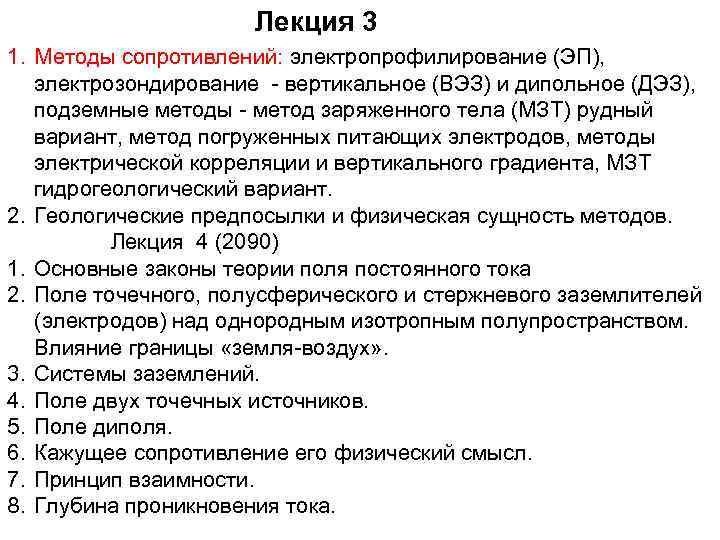 Лекция 3

1. Методы сопротивлений: электропрофилирование (ЭП), электрозондирование - вертикальное (ВЭЗ) и дипольное (ДЭЗ), подземные методы - метод заряженного тела (МЗТ) рудный вариант, метод погруженных питающих электродов, методы электрической корреляции и вертикального градиента, МЗТ гидрогеологический вариант.
2. Геологические предпосылки и физическая сущность методов.

Лекция 4 (2090)

1. Основные законы теории поля постоянного тока
2. Поле точечного, полусферического и стержневого заземлителей (электродов) над однородным изотропным полупространством. Влияние границы «земля-воздух».
3. Системы заземлений.
4. Поле двух точечных источников.
5. Поле диполя.
6. Кажущее сопротивление его физический смысл.
7. Принцип взаимности.
8. Глубина проникновения тока.